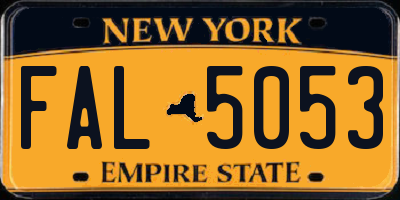 NEW YORK

FAL 5053

EMPIRE STATE